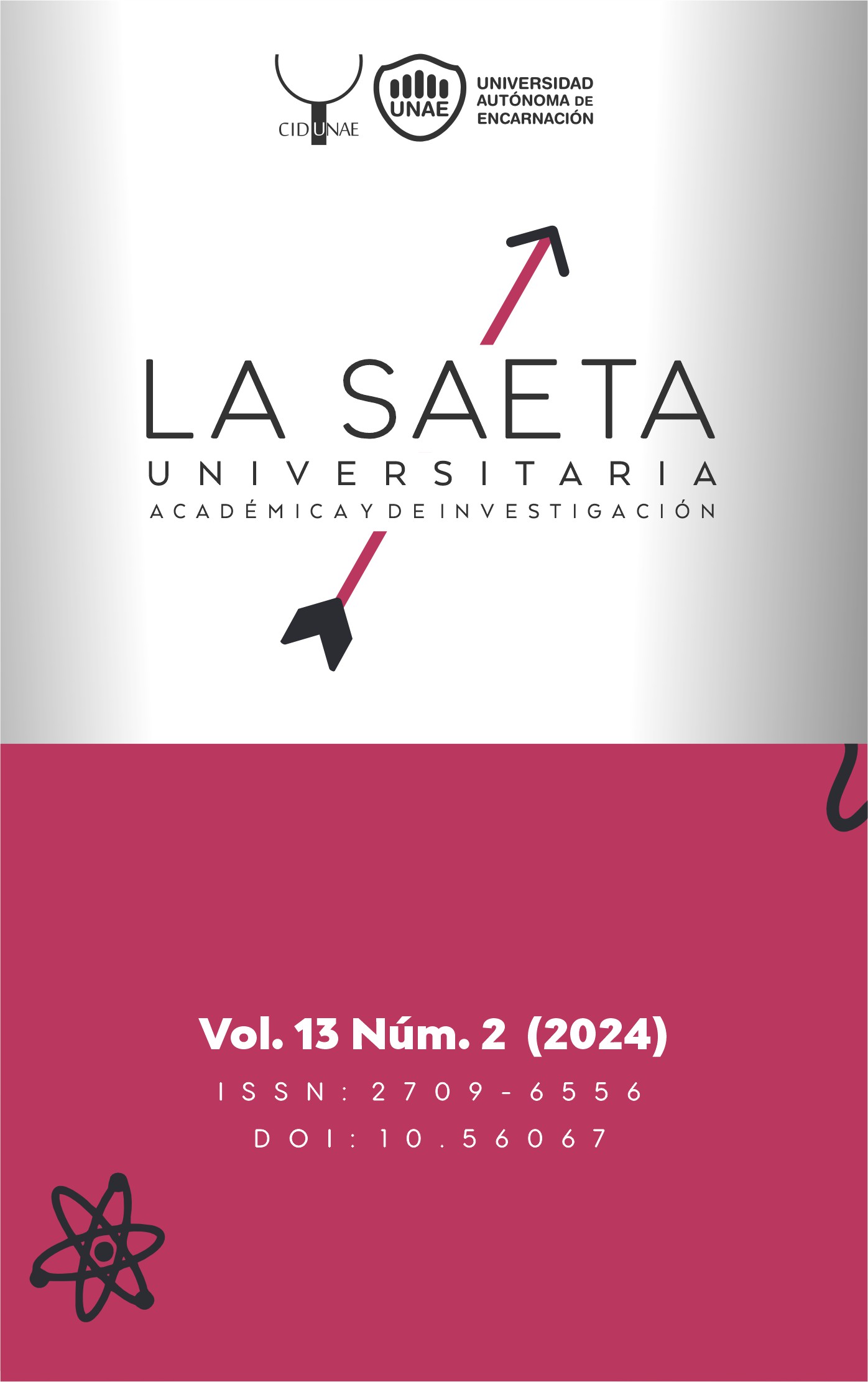 CIDUNAE

UNAE

UNIVERSIDAD AUTÓNOMA DE ENCARNACIÓN

LA SAETA

UNIVERSITARIA

ACADÉMICA Y DE INVESTIGACIÓN

Vol. 13 Núm. 2 (2024)

ISSN: 2709-6556

DOI: 10.56067